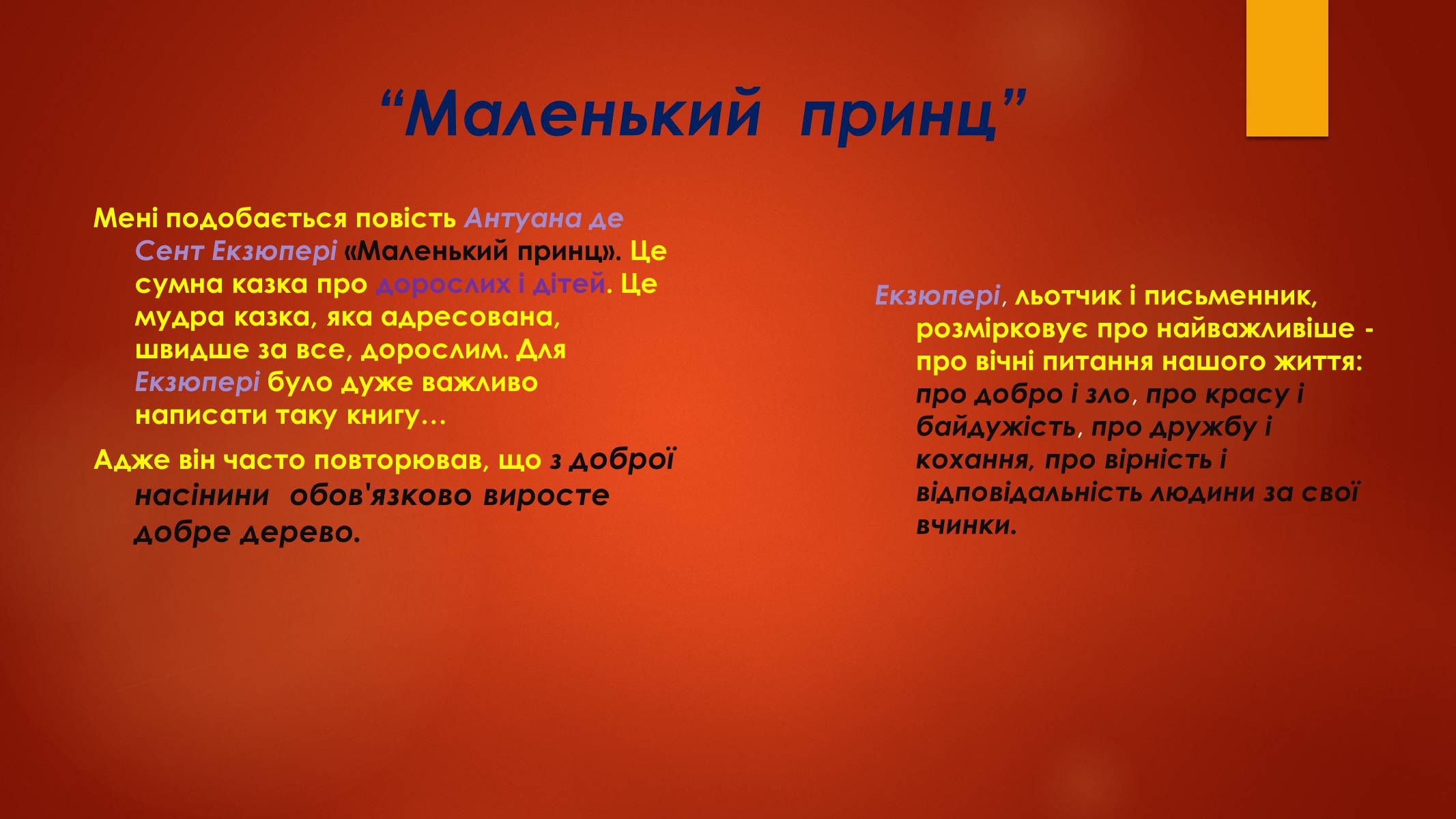 “Маленький принц”

Мені подобається повість Антуана де Сент Екзюпері «Маленький принц». Це сумна казка про дорослих і дітей. Це мудра казка, яка адресована, швидше за все, дорослим. Для Екзюпері було дуже важливо написати таку книгу…

Адже він часто повторював, що з доброї насінини обов'язково виросте добре дерево.

Екзюпері, льотчик і письменник, розмірковує про найважливіше - про вічні питання нашого життя: про добро і зло, про красу і байдужість, про дружбу і кохання, про вірність і відповідальність людини за свої вчинки.